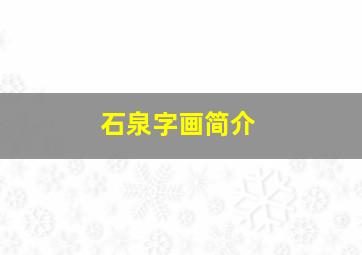 石泉字画简介